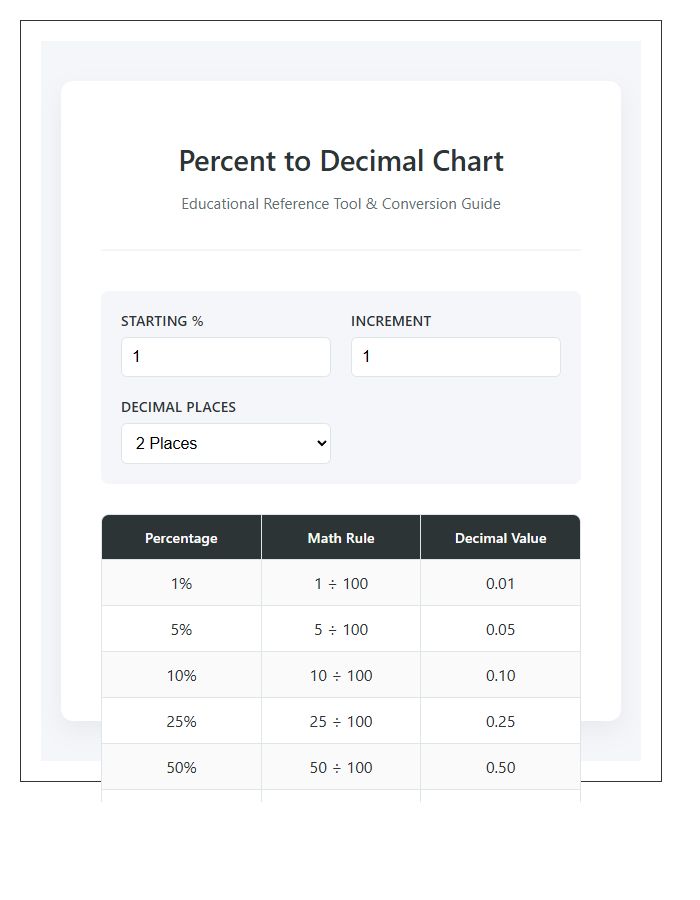 Percent to Decimal Chart

Educational Reference Tool & Conversion Guide

STARTING %
1

INCREMENT
1

DECIMAL PLACES
2 Places

| Percentage | Math Rule | Decimal Value |
|---|---|---|
| 1% | 1 ÷ 100 | 0.01 |
| 5% | 5 ÷ 100 | 0.05 |
| 10% | 10 ÷ 100 | 0.10 |
| 25% | 25 ÷ 100 | 0.25 |
| 50% | 50 ÷ 100 | 0.50 |